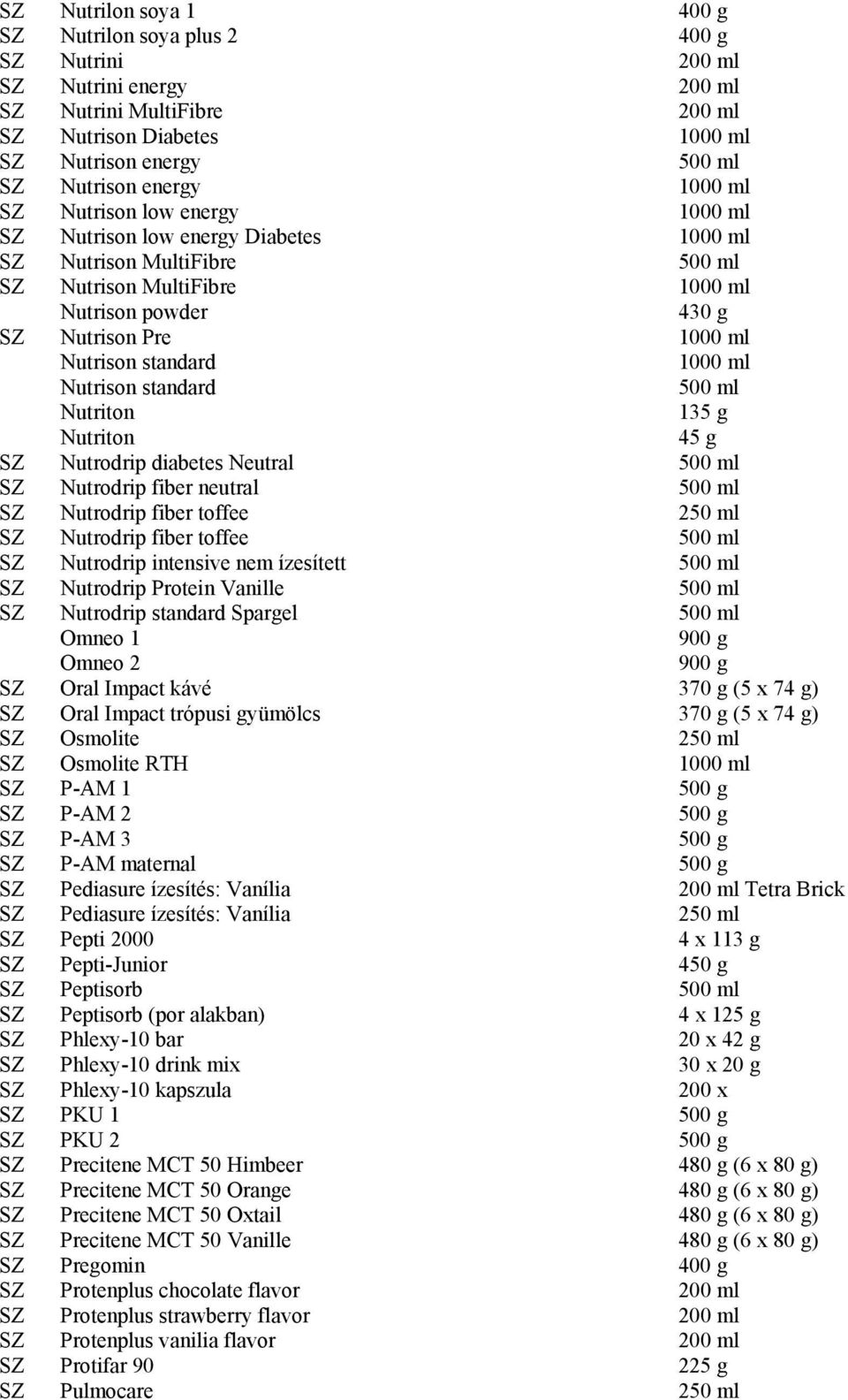 | | | |
|---|---|---|
| SZ | Nutrilon soya 1 | 400 g |
| SZ | Nutrilon soya plus 2 | 400 g |
| SZ | Nutrini | 200 ml |
| SZ | Nutrini energy | 200 ml |
| SZ | Nutrini MultiFibre | 200 ml |
| SZ | Nutrison Diabetes | 1000 ml |
| SZ | Nutrison energy | 500 ml |
| SZ | Nutrison energy | 1000 ml |
| SZ | Nutrison low energy | 1000 ml |
| SZ | Nutrison low energy Diabetes | 1000 ml |
| SZ | Nutrison MultiFibre | 500 ml |
| SZ | Nutrison MultiFibre | 1000 ml |
| | Nutrison powder | 430 g |
| SZ | Nutrison Pre | 1000 ml |
| | Nutrison standard | 1000 ml |
| | Nutrison standard | 500 ml |
| | Nutriton | 135 g |
| | Nutriton | 45 g |
| SZ | Nutrodrip diabetes Neutral | 500 ml |
| SZ | Nutrodrip fiber neutral | 500 ml |
| SZ | Nutrodrip fiber toffee | 250 ml |
| SZ | Nutrodrip fiber toffee | 500 ml |
| SZ | Nutrodrip intensive nem ízesített | 500 ml |
| SZ | Nutrodrip Protein Vanille | 500 ml |
| SZ | Nutrodrip standard Spargel | 500 ml |
| | Omneo 1 | 900 g |
| | Omneo 2 | 900 g |
| SZ | Oral Impact kávé | 370 g (5 x 74 g) |
| SZ | Oral Impact trópusi gyümölcs | 370 g (5 x 74 g) |
| SZ | Osmolite | 250 ml |
| SZ | Osmolite RTH | 1000 ml |
| SZ | P-AM 1 | 500 g |
| SZ | P-AM 2 | 500 g |
| SZ | P-AM 3 | 500 g |
| SZ | P-AM maternal | 500 g |
| SZ | Pediasure ízesítés: Vanília | 200 ml Tetra Brick |
| SZ | Pediasure ízesítés: Vanília | 250 ml |
| SZ | Pepti 2000 | 4 x 113 g |
| SZ | Pepti-Junior | 450 g |
| SZ | Peptisorb | 500 ml |
| SZ | Peptisorb (por alakban) | 4 x 125 g |
| SZ | Phlexy-10 bar | 20 x 42 g |
| SZ | Phlexy-10 drink mix | 30 x 20 g |
| SZ | Phlexy-10 kapszula | 200 x |
| SZ | PKU 1 | 500 g |
| SZ | PKU 2 | 500 g |
| SZ | Precitene MCT 50 Himbeer | 480 g (6 x 80 g) |
| SZ | Precitene MCT 50 Orange | 480 g (6 x 80 g) |
| SZ | Precitene MCT 50 Oxtail | 480 g (6 x 80 g) |
| SZ | Precitene MCT 50 Vanille | 480 g (6 x 80 g) |
| SZ | Pregomin | 400 g |
| SZ | Protenplus chocolate flavor | 200 ml |
| SZ | Protenplus strawberry flavor | 200 ml |
| SZ | Protenplus vanilia flavor | 200 ml |
| SZ | Protifar 90 | 225 g |
| SZ | Pulmocare | 250 ml |